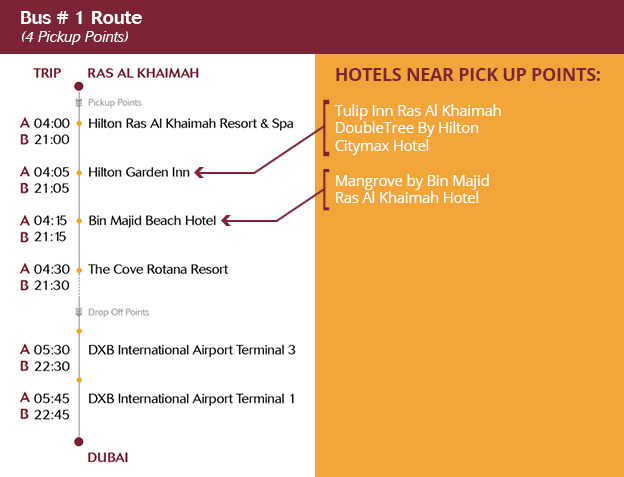 Bus # 1 Route
(4 Pickup Points)

TRIP RAS AL KHAIMAH

Pickup Points

A 04:00 Hilton Ras Al Khaimah Resort & Spa
B 21:00

A 04:05 Hilton Garden Inn
B 21:05

A 04:15 Bin Majid Beach Hotel
B 21:15

A 04:30 The Cove Rotana Resort
B 21:30

Drop Off Points

A 05:30 DXB International Airport Terminal 3
B 22:30

A 05:45 DXB International Airport Terminal 1
B 22:45

DUBAI

HOTELS NEAR PICK UP POINTS:

Tulip Inn Ras Al Khaimah
DoubleTree By Hilton
Citymax Hotel

Mangrove by Bin Majid
Ras Al Khaimah Hotel